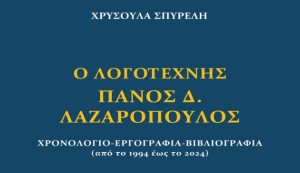 ΧΡΥΣΟΥΛΑ ΣΠΥΡΕΛΗ

Ο ΛΟΓΟΤΕΧΝΗΣ
ΠΑΝΟΣ Δ.
ΛΑΖΑΡΟΠΟΥΛΟΣ

ΧΡΟΝΟΛΟΓΙΟ-ΕΡΓΟΓΡΑΦΙΑ-ΒΙΒΛΙΟΓΡΑΦΙΑ
(από το 1994 έως το 2024)